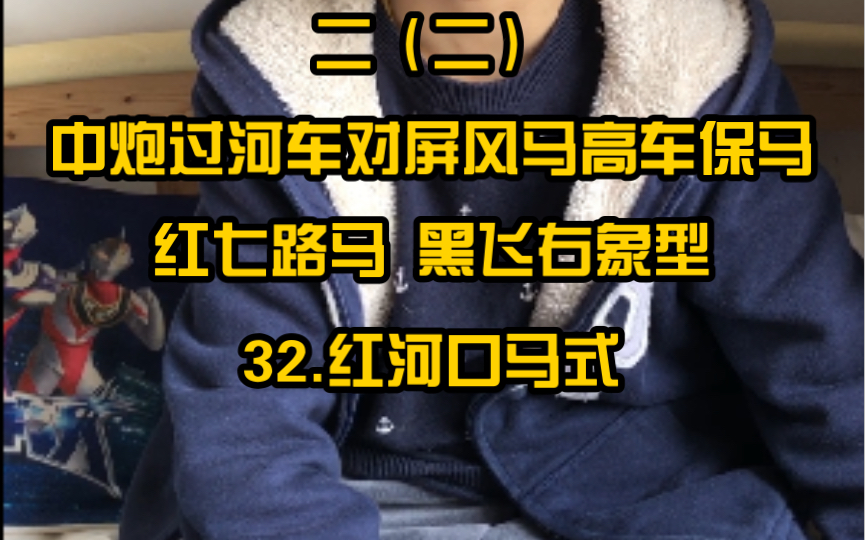 二（二）

中炮过河车对屏风马高车保马

红七路马 黑飞右象型

32.红河口马式